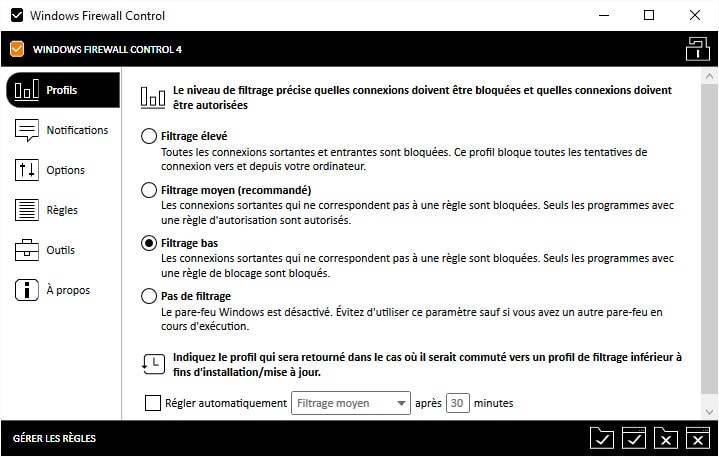 Windows Firewall Control

WINDOWS FIREWALL CONTROL 4

Profils
Notifications
Options
Règles
Outils
À propos

Le niveau de filtrage précise quelles connexions doivent être bloquées et quelles connexions doivent être autorisées

Filtrage élevé
Toutes les connexions sortantes et entrantes sont bloquées. Ce profil bloque toutes les tentatives de connexion vers et depuis votre ordinateur.

Filtrage moyen (recommandé)
Les connexions sortantes qui ne correspondent pas à une règle sont bloquées. Seuls les programmes avec une règle d'autorisation sont autorisés.

Filtrage bas
Les connexions sortantes qui ne correspondent pas à une règle sont bloquées. Seuls les programmes avec une règle de blocage sont bloqués.

Pas de filtrage
Le pare-feu Windows est désactivé. Évitez d'utiliser ce paramètre sauf si vous avez un autre pare-feu en cours d'exécution.

Indiquez le profil qui sera retourné dans le cas où il serait commuté vers un profil de filtrage inférieur à fins d'installation/mise à jour.

Régler automatiquement Filtrage moyen après 30 minutes

GÉRER LES RÈGLES